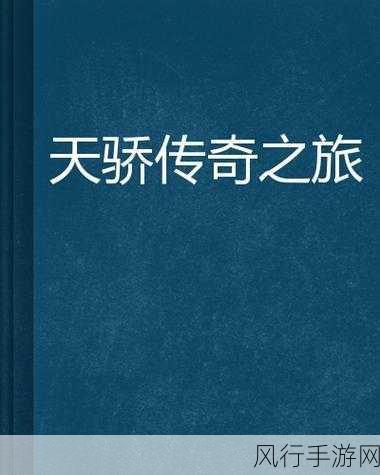 天骄传奇之旅

风行手游网